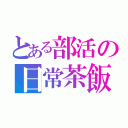 とある部活の日常茶飯